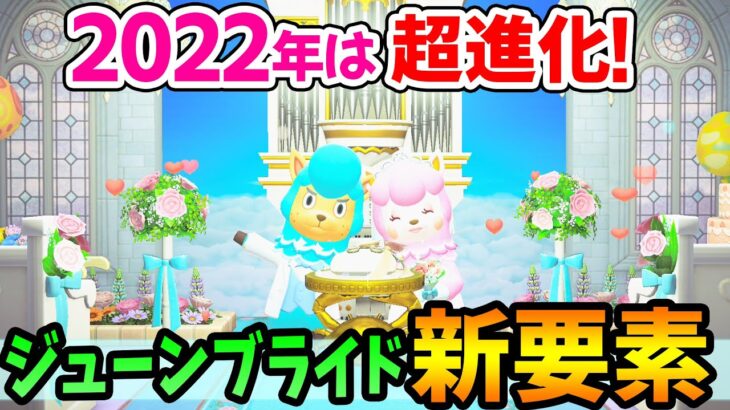 2022年は超進化!

ジューンブライド新要素